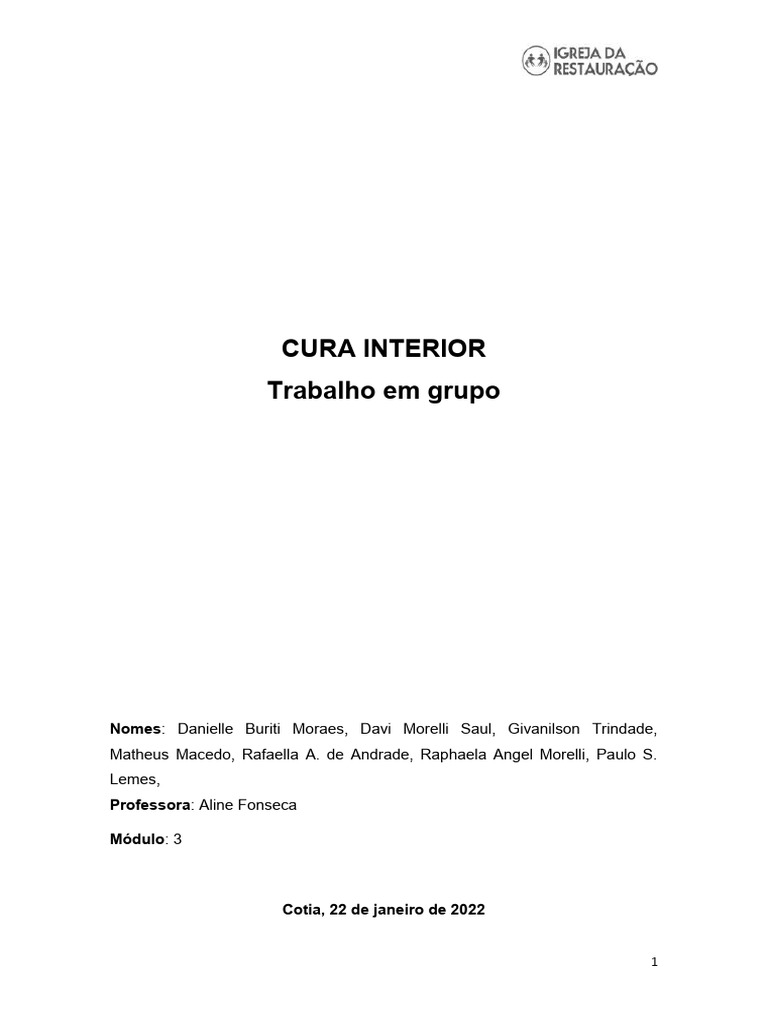 IGREJA DA RESTAURAÇÃO

CURA INTERIOR
Trabalho em grupo

Nomes: Danielle Buriti Moraes, Davi Morelli Saul, Givanilson Trindade, Matheus Macedo, Rafaella A. de Andrade, Raphaela Angel Morelli, Paulo S. Lemes,
Professora: Aline Fonseca

Módulo: 3

Cotia, 22 de janeiro de 2022

1